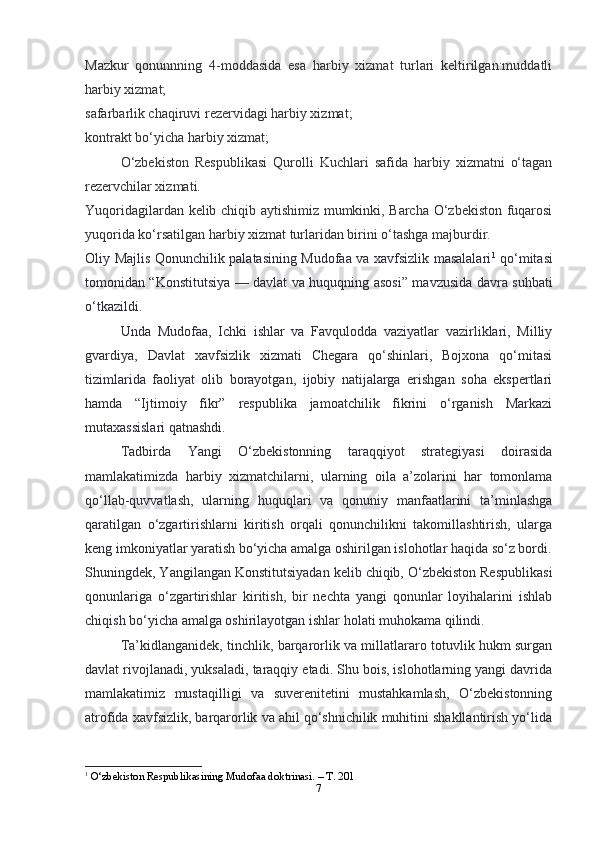 Mazkur qonunnning 4-moddasida esa harbiy xizmat turlari keltirilgan:muddatli harbiy xizmat;

safarbarlik chaqiruvi rezervidagi harbiy xizmat;

kontrakt bo‘yicha harbiy xizmat;

O‘zbekiston Respublikasi Qurolli Kuchlari safida harbiy xizmatni o‘tagan rezervchilar xizmati.

Yuqoridagilardan kelib chiqib aytishimiz mumkinki, Barcha O‘zbekiston fuqarosi yuqorida ko‘rsatilgan harbiy xizmat turlaridan birini o‘tashga majburdir.

Oliy Majlis Qonunchilik palatasining Mudofaa va xavfsizlik masalalari$^1$ qo‘mitasi tomonidan “Konstitutsiya — davlat va huquqning asosi” mavzusida davra suhbati o‘tkazildi.

Unda Mudofaa, Ichki ishlar va Favqulodda vaziyatlar vazirliklari, Milliy gvardiya, Davlat xavfsizlik xizmati Chegara qo‘shinlari, Bojxona qo‘mitasi tizimlarida faoliyat olib borayotgan, ijobiy natijalarga erishgan soha ekspertlari hamda “Ijtimoiy fikr” respublika jamoatchilik fikrini o‘rganish Markazi mutaxassislari qatnashdi.

Tadbirda Yangi O‘zbekistonning taraqqiyot strategiyasi doirasida mamlakatimizda harbiy xizmatchilarni, ularning oila a’zolarini har tomonlama qo‘llab-quvvatlash, ularning huquqlari va qonuniy manfaatlarini ta’minlashga qaratilgan o‘zgartirishlarni kiritish orqali qonunchilikni takomillashtirish, ularga keng imkoniyatlar yaratish bo‘yicha amalga oshirilgan islohotlar haqida so‘z bordi. Shuningdek, Yangilangan Konstitutsiyadan kelib chiqib, O‘zbekiston Respublikasi qonunlariga o‘zgartirishlar kiritish, bir nechta yangi qonunlar loyihalarini ishlab chiqish bo‘yicha amalga oshirilayotgan ishlar holati muhokama qilindi.

Ta’kidlanganidek, tinchlik, barqarorlik va millatlararo totuvlik hukm surgan davlat rivojlanadi, yuksaladi, taraqqiy etadi. Shu bois, islohotlarning yangi davrida mamlakatimiz mustaqilligi va suverenitetini mustahkamlash, O‘zbekistonning atrofida xavfsizlik, barqarorlik va ahil qo‘shnichilik muhitini shakllantirish yo‘lida

$^1$ O‘zbekiston Respublikasining Mudofaa doktrinasi. – T. 201

7